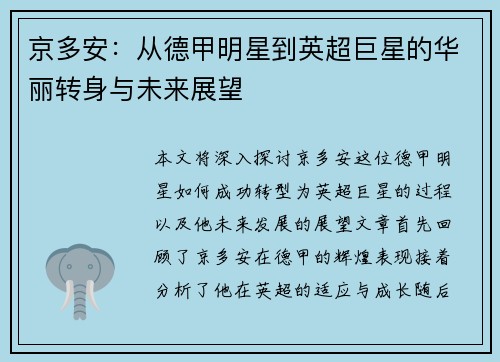 京多安：从德甲明星到英超巨星的华丽转身与未来展望

本文将深入探讨京多安这位德甲明星如何成功转型为英超巨星的过程以及他未来发展的展望文章首先回顾了京多安在德甲的辉煌表现接着分析了他在英超的适应与成长随后